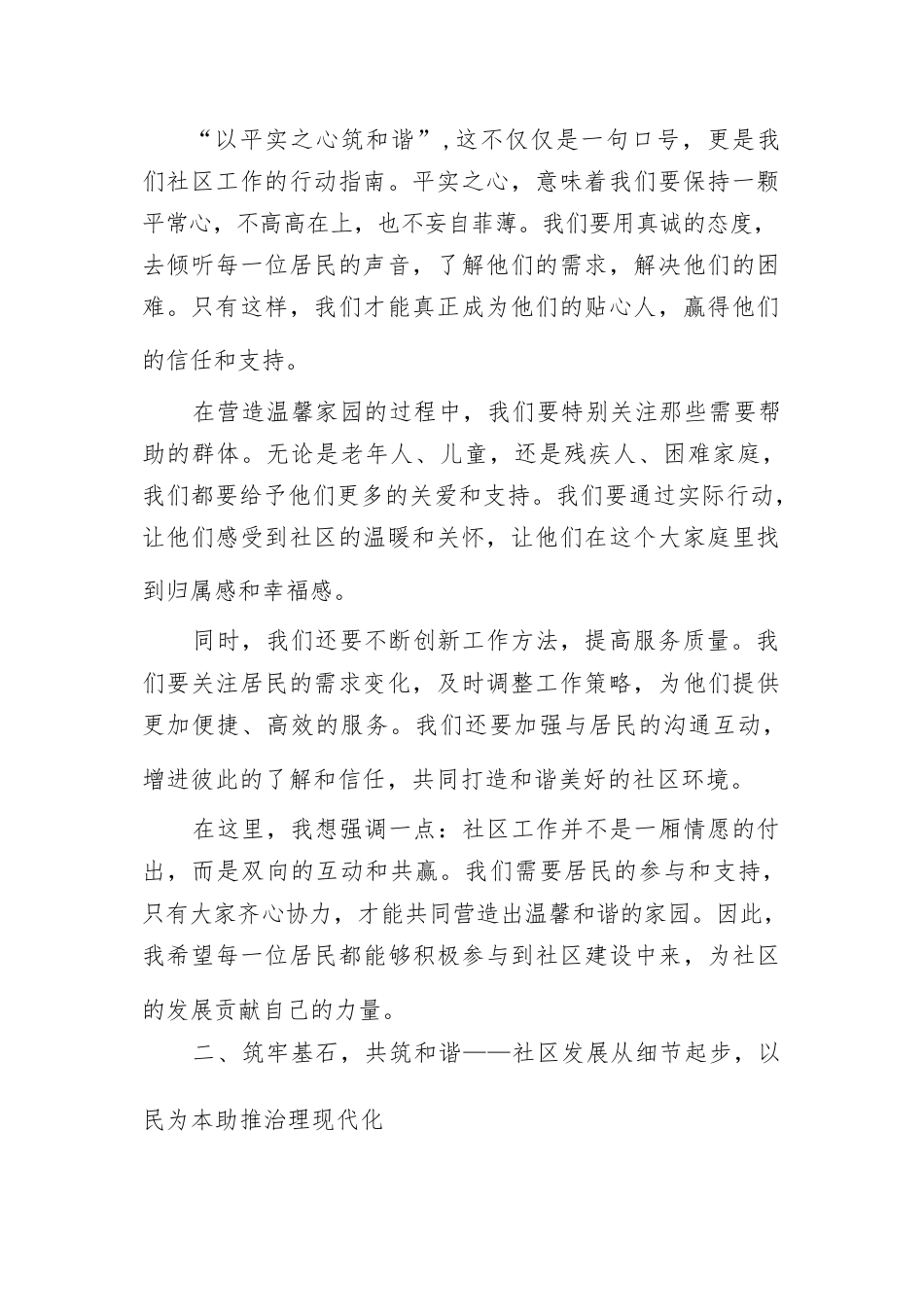 “以平实之心筑和谐”，这不仅仅是一句口号，更是我们社区工作的行动指南。平实之心，意味着我们要保持一颗平常心，不高高在上，也不妄自菲薄。我们要用真诚的态度，去倾听每一位居民的声音，了解他们的需求，解决他们的困难。只有这样，我们才能真正成为他们的贴心人，赢得他们的信任和支持。

在营造温馨家园的过程中，我们要特别关注那些需要帮助的群体。无论是老年人、儿童，还是残疾人、困难家庭，我们都要给予他们更多的关爱和支持。我们要通过实际行动，让他们感受到社区的温暖和关怀，让他们在这个大家庭里找到归属感和幸福感。

同时，我们还要不断创新工作方法，提高服务质量。我们要关注居民的需求变化，及时调整工作策略，为他们提供更加便捷、高效的服务。我们还要加强与居民的沟通互动，增进彼此的了解和信任，共同打造和谐美好的社区环境。

在这里，我想强调一点：社区工作并不是一厢情愿的付出，而是双向的互动和共赢。我们需要居民的参与和支持，只有大家齐心协力，才能共同营造出温馨和谐的家园。因此，我希望每一位居民都能够积极参与到社区建设中来，为社区的发展贡献自己的力量。

二、筑牢基石，共筑和谐——社区发展从细节起步，以民为本助推治理现代化